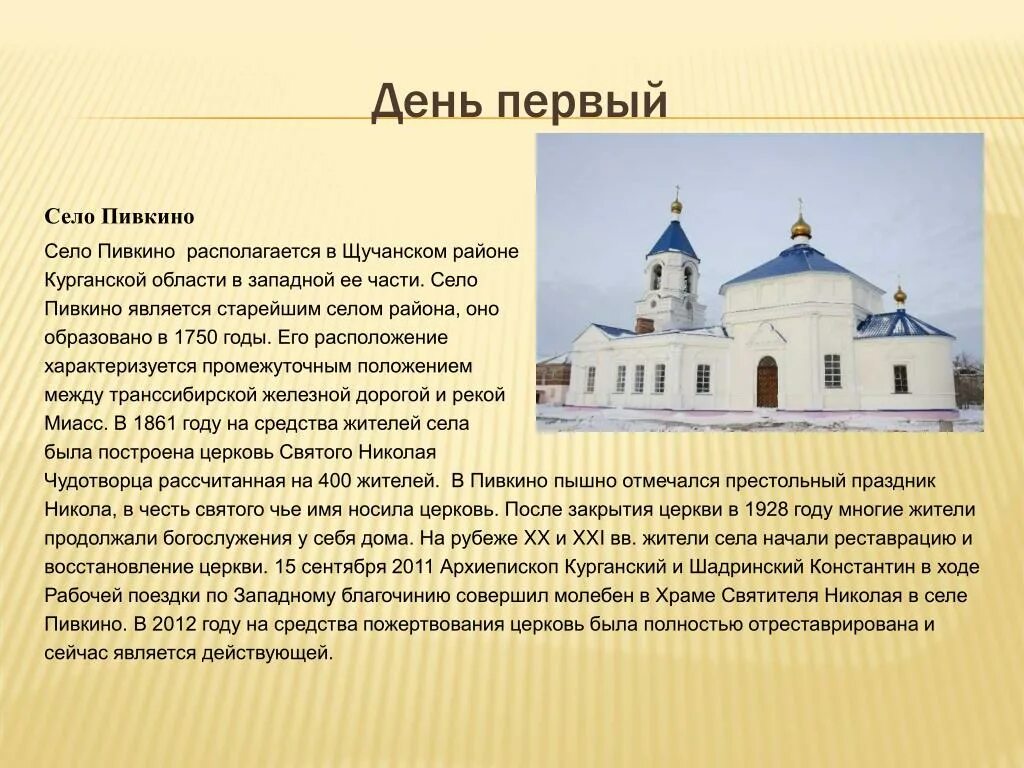 День первый

Село Пивкино

Село Пивкино располагается в Щучанском районе Курганской области в западной ее части. Село Пивкино является старейшим селом района, оно образовано в 1750 годы. Его расположение характеризуется промежуточным положением между транссибирской железной дорогой и рекой Миасс. В 1861 году на средства жителей села была построена церковь Святого Николая Чудотворца рассчитанная на 400 жителей. В Пивкино пышно отмечался престольный праздник Никола, в честь святого чье имя носила церковь. После закрытия церкви в 1928 году многие жители продолжали богослужения у себя дома. На рубеже XX и XXI вв. жители села начали реставрацию и восстановление церкви. 15 сентября 2011 Архиепископ Курганский и Шадринский Константин в ходе Рабочей поездки по Западному благочинию совершил молебен в Храме Святителя Николая в селе Пивкино. В 2012 году на средства пожертвования церковь была полностью отреставрирована и сейчас является действующей.